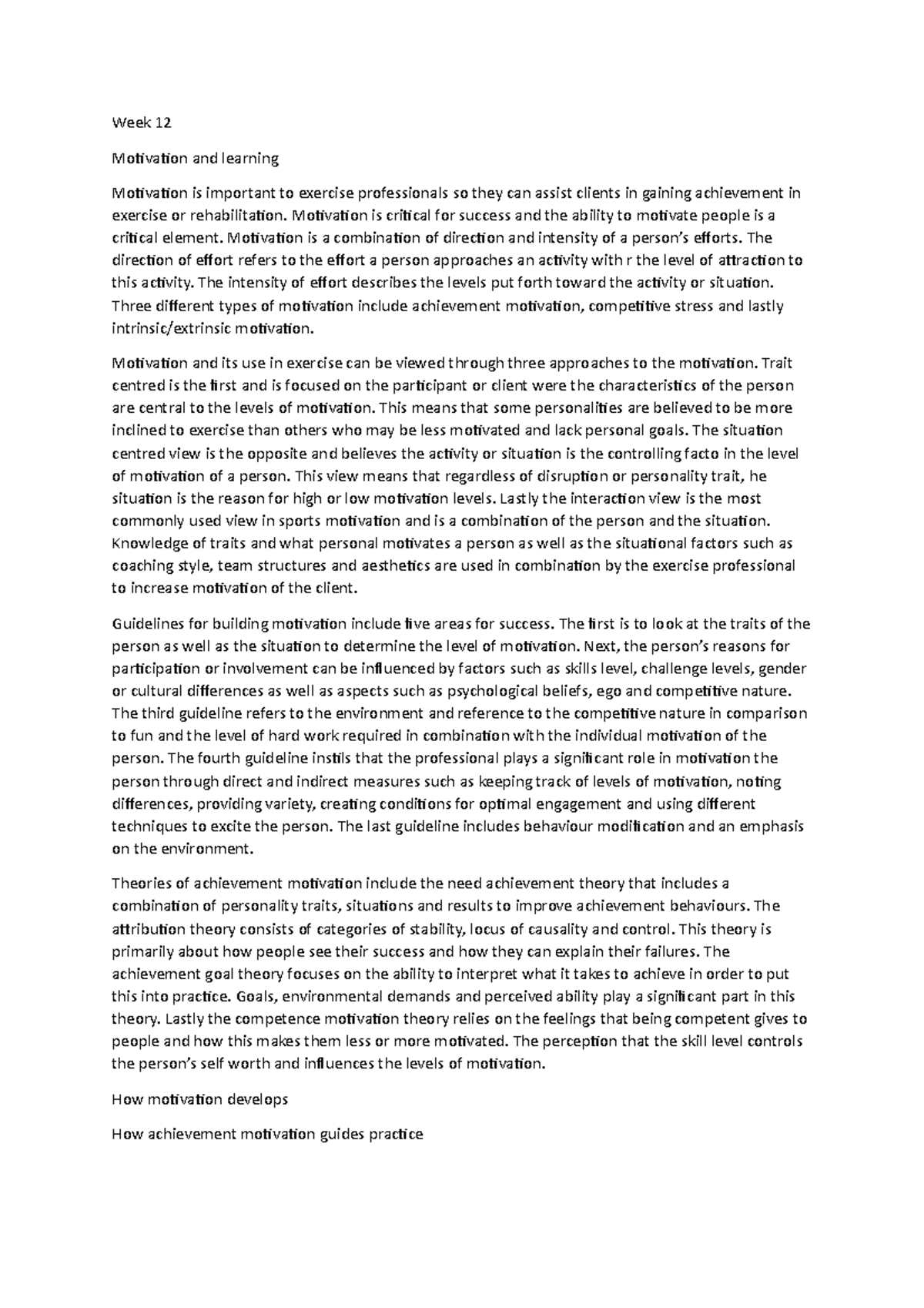 Week 12

Motivation and learning

Motivation is important to exercise professionals so they can assist clients in gaining achievement in exercise or rehabilitation. Motivation is critical for success and the ability to motivate people is a critical element. Motivation is a combination of direction and intensity of a person's efforts. The direction of effort refers to the effort a person approaches an activity with r the level of attraction to this activity. The intensity of effort describes the levels put forth toward the activity or situation. Three different types of motivation include achievement motivation, competitive stress and lastly intrinsic/extrinsic motivation.

Motivation and its use in exercise can be viewed through three approaches to the motivation. Trait centred is the first and is focused on the participant or client were the characteristics of the person are central to the levels of motivation. This means that some personalities are believed to be more inclined to exercise than others who may be less motivated and lack personal goals. The situation centred view is the opposite and believes the activity or situation is the controlling facto in the level of motivation of a person. This view means that regardless of disruption or personality trait, he situation is the reason for high or low motivation levels. Lastly the interaction view is the most commonly used view in sports motivation and is a combination of the person and the situation. Knowledge of traits and what personal motivates a person as well as the situational factors such as coaching style, team structures and aesthetics are used in combination by the exercise professional to increase motivation of the client.

Guidelines for building motivation include five areas for success. The first is to look at the traits of the person as well as the situation to determine the level of motivation. Next, the person's reasons for participation or involvement can be influenced by factors such as skills level, challenge levels, gender or cultural differences as well as aspects such as psychological beliefs, ego and competitive nature. The third guideline refers to the environment and reference to the competitive nature in comparison to fun and the level of hard work required in combination with the individual motivation of the person. The fourth guideline instils that the professional plays a significant role in motivation the person through direct and indirect measures such as keeping track of levels of motivation, noting differences, providing variety, creating conditions for optimal engagement and using different techniques to excite the person. The last guideline includes behaviour modification and an emphasis on the environment.

Theories of achievement motivation include the need achievement theory that includes a combination of personality traits, situations and results to improve achievement behaviours. The attribution theory consists of categories of stability, locus of causality and control. This theory is primarily about how people see their success and how they can explain their failures. The achievement goal theory focuses on the ability to interpret what it takes to achieve in order to put this into practice. Goals, environmental demands and perceived ability play a significant part in this theory. Lastly the competence motivation theory relies on the feelings that being competent gives to people and how this makes them less or more motivated. The perception that the skill level controls the person's self worth and influences the levels of motivation.

How motivation develops

How achievement motivation guides practice